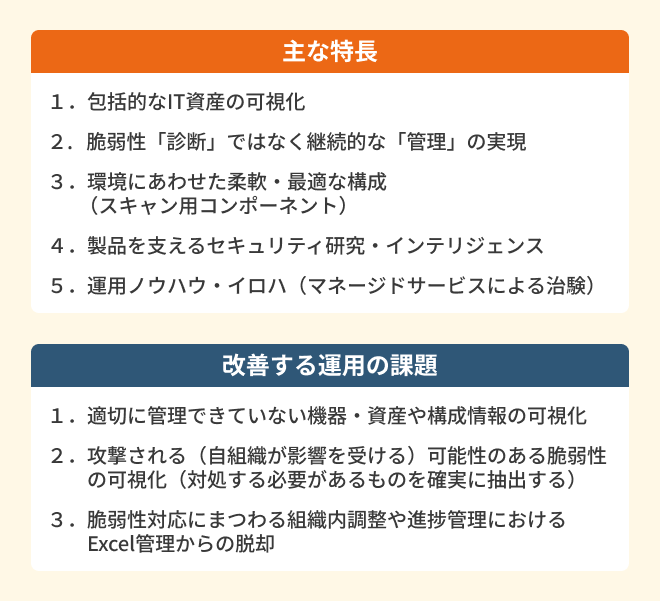 主な特長

1．包括的なIT資産の可視化

2．脆弱性「診断」ではなく継続的な「管理」の実現

3．環境にあわせた柔軟・最適な構成（スキャン用コンポーネント）

4．製品を支えるセキュリティ研究・インテリジェンス

5．運用ノウハウ・イロハ（マネージドサービスによる治験）

改善する運用の課題

1．適切に管理できていない機器・資産や構成情報の可視化

2．攻撃される（自組織が影響を受ける）可能性のある脆弱性の可視化（対処する必要があるものを確実に抽出する）

3．脆弱性対応にまつわる組織内調整や進捗管理におけるExcel管理からの脱却